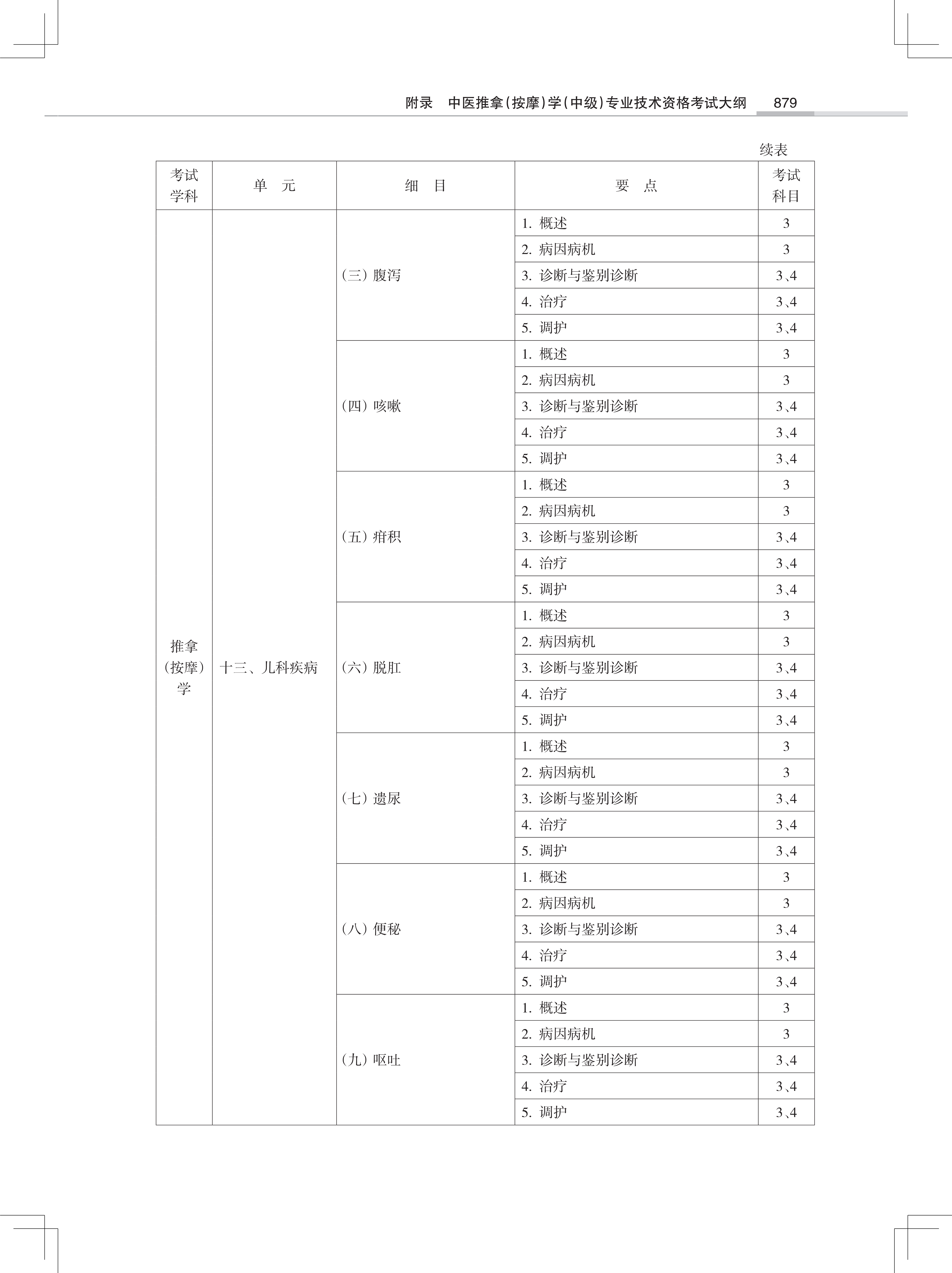 附录　中医推拿（按摩）学（中级）专业技术资格考试大纲　879

续表

| 考试学科 | 单　元 | 细　目 | 要　点 | 考试科目 |
|---|---|---|---|---|
| 推拿（按摩）学 | 十三、儿科疾病 | （三）腹泻 | 1. 概述 | 3 |
| | | | 2. 病因病机 | 3 |
| | | | 3. 诊断与鉴别诊断 | 3、4 |
| | | | 4. 治疗 | 3、4 |
| | | | 5. 调护 | 3、4 |
| | | （四）咳嗽 | 1. 概述 | 3 |
| | | | 2. 病因病机 | 3 |
| | | | 3. 诊断与鉴别诊断 | 3、4 |
| | | | 4. 治疗 | 3、4 |
| | | | 5. 调护 | 3、4 |
| | | （五）疳积 | 1. 概述 | 3 |
| | | | 2. 病因病机 | 3 |
| | | | 3. 诊断与鉴别诊断 | 3、4 |
| | | | 4. 治疗 | 3、4 |
| | | | 5. 调护 | 3、4 |
| | | （六）脱肛 | 1. 概述 | 3 |
| | | | 2. 病因病机 | 3 |
| | | | 3. 诊断与鉴别诊断 | 3、4 |
| | | | 4. 治疗 | 3、4 |
| | | | 5. 调护 | 3、4 |
| | | （七）遗尿 | 1. 概述 | 3 |
| | | | 2. 病因病机 | 3 |
| | | | 3. 诊断与鉴别诊断 | 3、4 |
| | | | 4. 治疗 | 3、4 |
| | | | 5. 调护 | 3、4 |
| | | （八）便秘 | 1. 概述 | 3 |
| | | | 2. 病因病机 | 3 |
| | | | 3. 诊断与鉴别诊断 | 3、4 |
| | | | 4. 治疗 | 3、4 |
| | | | 5. 调护 | 3、4 |
| | | （九）呕吐 | 1. 概述 | 3 |
| | | | 2. 病因病机 | 3 |
| | | | 3. 诊断与鉴别诊断 | 3、4 |
| | | | 4. 治疗 | 3、4 |
| | | | 5. 调护 | 3、4 |